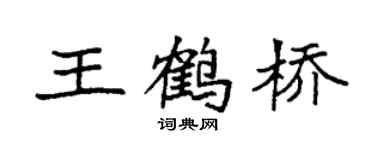 王鹤桥

词典网